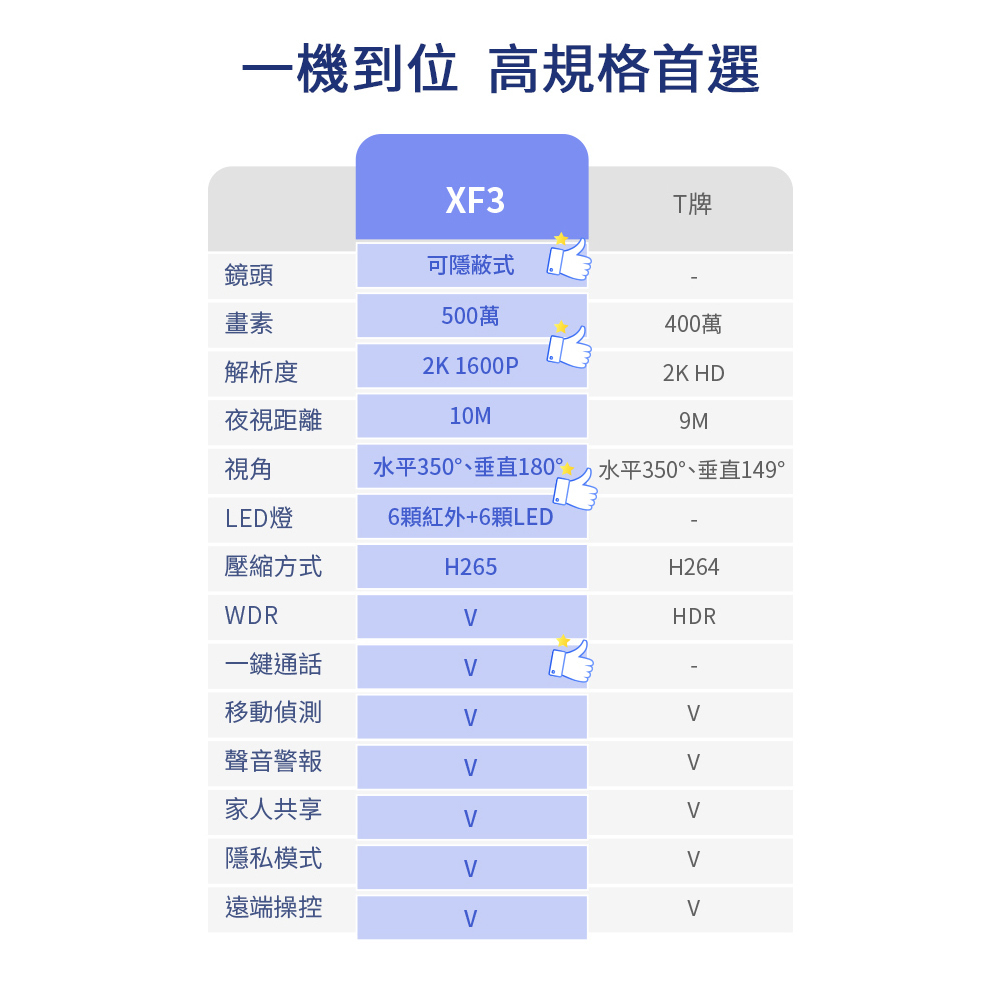 一機到位 高規格首選

| | XF3 | T牌 |
|---|---|---|
| 鏡頭 | 可隱蔽式 | - |
| 畫素 | 500萬 | 400萬 |
| 解析度 | 2K 1600P | 2K HD |
| 夜視距離 | 10M | 9M |
| 視角 | 水平350°、垂直180° | 水平350°、垂直149° |
| LED燈 | 6顆紅外+6顆LED | - |
| 壓縮方式 | H265 | H264 |
| WDR | V | HDR |
| 一鍵通話 | V | - |
| 移動偵測 | V | V |
| 聲音警報 | V | V |
| 家人共享 | V | V |
| 隱私模式 | V | V |
| 遠端操控 | V | V |